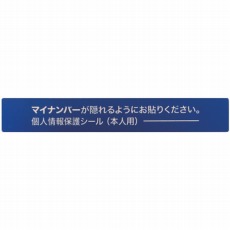 マイナンバーが隠れるようにお貼りください。
個人情報保護シール（本人用）